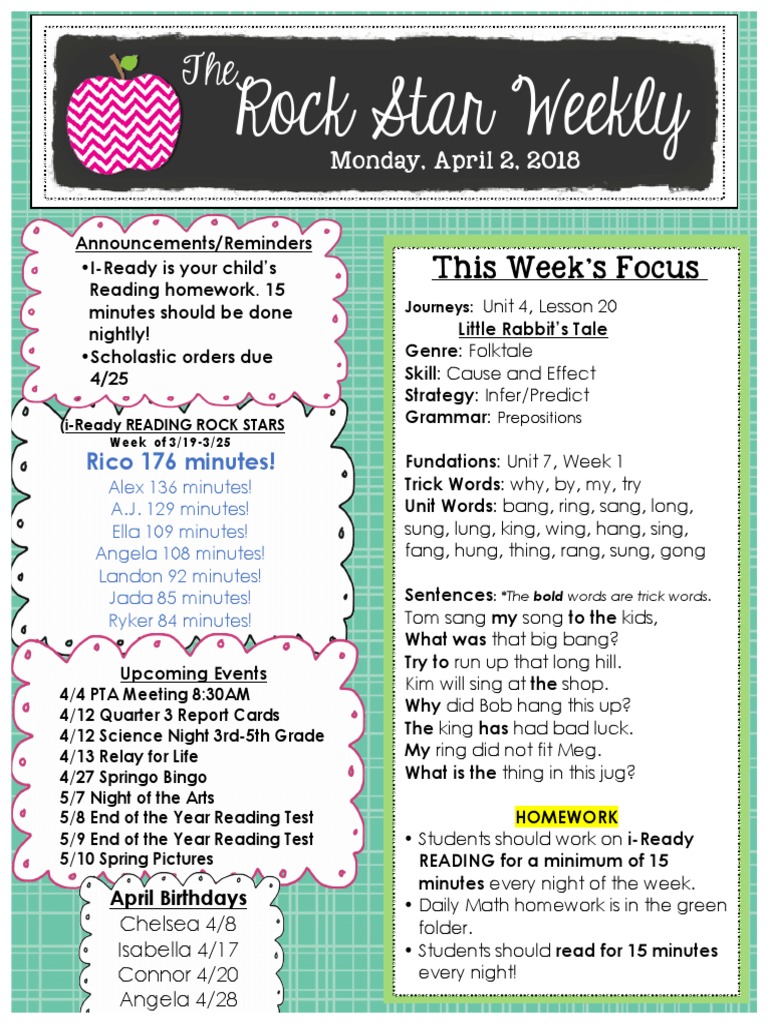 The Rock Star Weekly
Monday, April 2, 2018

Announcements/Reminders
•I-Ready is your child's Reading homework. 15 minutes should be done nightly!
•Scholastic orders due 4/25

i-Ready READING ROCK STARS
Week of 3/19-3/25
Rico 176 minutes!
Alex 136 minutes!
A.J. 129 minutes!
Ella 109 minutes!
Angela 108 minutes!
Landon 92 minutes!
Jada 85 minutes!
Ryker 84 minutes!

Upcoming Events
4/4 PTA Meeting 8:30AM
4/12 Quarter 3 Report Cards
4/12 Science Night 3rd-5th Grade
4/13 Relay for Life
4/27 Springo Bingo
5/7 Night of the Arts
5/8 End of the Year Reading Test
5/9 End of the Year Reading Test
5/10 Spring Pictures

April Birthdays
Chelsea 4/8
Isabella 4/17
Connor 4/20
Angela 4/28

This Week's Focus

Journeys: Unit 4, Lesson 20
Little Rabbit's Tale
Genre: Folktale
Skill: Cause and Effect
Strategy: Infer/Predict
Grammar: Prepositions

Fundations: Unit 7, Week 1
Trick Words: why, by, my, try
Unit Words: bang, ring, sang, long, sung, lung, king, wing, hang, sing, fang, hung, thing, rang, sung, gong

Sentences: *The bold words are trick words.
Tom sang my song to the kids,
What was that big bang?
Try to run up that long hill.
Kim will sing at the shop.
Why did Bob hang this up?
The king has had bad luck.
My ring did not fit Meg.
What is the thing in this jug?

HOMEWORK
• Students should work on i-Ready READING for a minimum of 15 minutes every night of the week.
• Daily Math homework is in the green folder.
• Students should read for 15 minutes every night!